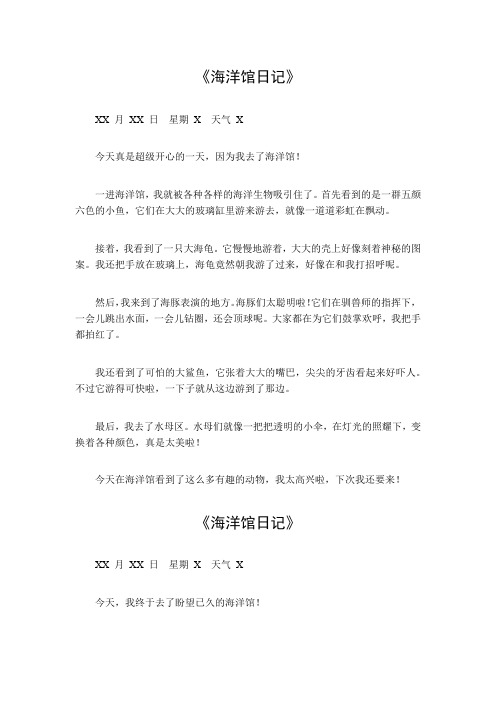 《海洋馆日记》

XX 月 XX 日 星期 X 天气 X

今天真是超级开心的一天，因为我去了海洋馆！

一进海洋馆，我就被各种各样的海洋生物吸引住了。首先看到的是一群五颜六色的小鱼，它们在大大的玻璃缸里游来游去，就像一道道彩虹在飘动。

接着，我看到了一只大海龟，它慢慢地游着，大大的壳上好像刻着神秘的图案。我还把手放在玻璃上，海龟竟然朝我游了过来，好像在和我打招呼呢。

然后，我来到了海豚表演的地方。海豚们太聪明啦！它们在驯兽师的指挥下，一会儿跳出水面，一会儿钻圈，还会顶球呢。大家都在为它们鼓掌欢呼，我把手都拍红了。

我还看到了可怕的大鲨鱼，它张着大大的嘴巴，尖尖的牙齿看起来好吓人。不过它游得可快啦，一下子就从这边游到了那边。

最后，我去了水母区。水母们就像一把把透明的小伞，在灯光的照耀下，变换着各种颜色，真是太美啦！

今天在海洋馆看到了这么多有趣的动物，我太高兴啦，下次我还要来！

《海洋馆日记》

XX 月 XX 日 星期 X 天气 X

今天，我终于去了盼望已久的海洋馆！